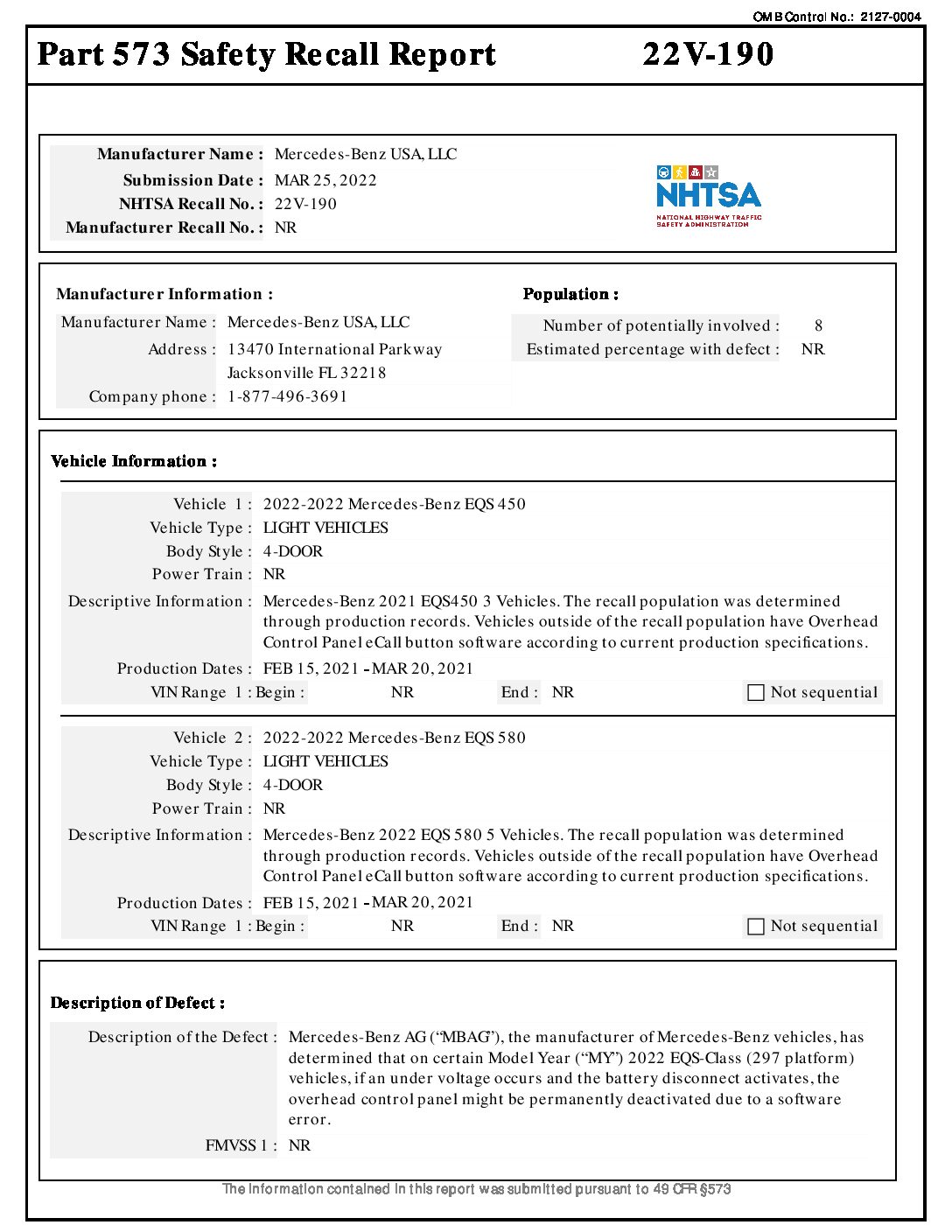 OMB Control No.: 2127-0004

Part 573 Safety Recall Report 22V-190

Manufacturer Name : Mercedes-Benz USA, LLC
Submission Date : MAR 25, 2022
NHTSA Recall No. : 22V-190
Manufacturer Recall No. : NR

NHTSA
NATIONAL HIGHWAY TRAFFIC SAFETY ADMINISTRATION

Manufacturer Information :
Manufacturer Name : Mercedes-Benz USA, LLC
Address : 13470 International Parkway
Jacksonville FL 32218
Company phone : 1-877-496-3691

Population :
Number of potentially involved : 8
Estimated percentage with defect : NR

Vehicle Information :

Vehicle 1 : 2022-2022 Mercedes-Benz EQS 450
Vehicle Type : LIGHT VEHICLES
Body Style : 4-DOOR
Power Train : NR
Descriptive Information : Mercedes-Benz 2021 EQS450 3 Vehicles. The recall population was determined through production records. Vehicles outside of the recall population have Overhead Control Panel eCall button software according to current production specifications.
Production Dates : FEB 15, 2021 - MAR 20, 2021
VIN Range 1 : Begin : NR End : NR Not sequential

Vehicle 2 : 2022-2022 Mercedes-Benz EQS 580
Vehicle Type : LIGHT VEHICLES
Body Style : 4-DOOR
Power Train : NR
Descriptive Information : Mercedes-Benz 2022 EQS 580 5 Vehicles. The recall population was determined through production records. Vehicles outside of the recall population have Overhead Control Panel eCall button software according to current production specifications.
Production Dates : FEB 15, 2021 - MAR 20, 2021
VIN Range 1 : Begin : NR End : NR Not sequential

Description of Defect :
Description of the Defect : Mercedes-Benz AG ("MBAG"), the manufacturer of Mercedes-Benz vehicles, has determined that on certain Model Year ("MY") 2022 EQS-Class (297 platform) vehicles, if an under voltage occurs and the battery disconnect activates, the overhead control panel might be permanently deactivated due to a software error.
FMVSS 1 : NR

The information contained in this report was submitted pursuant to 49 CFR §573